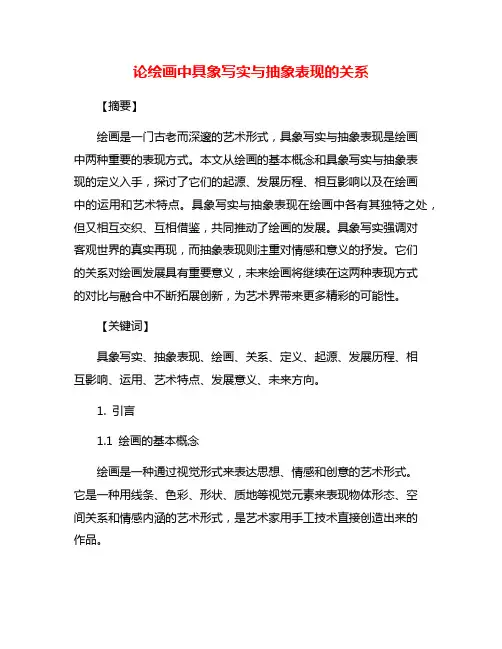 论绘画中具象写实与抽象表现的关系

【摘要】

绘画是一门古老而深邃的艺术形式，具象写实与抽象表现是绘画中两种重要的表现方式。本文从绘画的基本概念和具象写实与抽象表现的定义入手，探讨了它们的起源、发展历程、相互影响以及在绘画中的运用和艺术特点。具象写实与抽象表现在绘画中各有其独特之处，但又相互交织、互相借鉴，共同推动了绘画的发展。具象写实强调对客观世界的真实再现，而抽象表现则注重对情感和意义的抒发。它们的关系对绘画发展具有重要意义，未来绘画将继续在这两种表现方式的对比与融合中不断拓展创新，为艺术界带来更多精彩的可能性。

【关键词】

具象写实、抽象表现、绘画、关系、定义、起源、发展历程、相互影响、运用、艺术特点、发展意义、未来方向。

1. 引言

1.1 绘画的基本概念

绘画是一种通过视觉形式来表达思想、情感和创意的艺术形式。它是一种用线条、色彩、形状、质地等视觉元素来表现物体形态、空间关系和情感内涵的艺术形式，是艺术家用手工技术直接创造出来的作品。